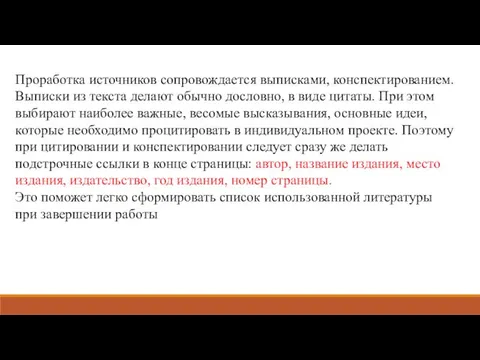 Проработка источников сопровождается выписками, конспектированием. Выписки из текста делают обычно дословно, в виде цитаты. При этом выбирают наиболее важные, весомые высказывания, основные идеи, которые необходимо процитировать в индивидуальном проекте. Поэтому при цитировании и конспектировании следует сразу же делать подстрочные ссылки в конце страницы: автор, название издания, место издания, издательство, год издания, номер страницы.
Это поможет легко сформировать список использованной литературы при завершении работы